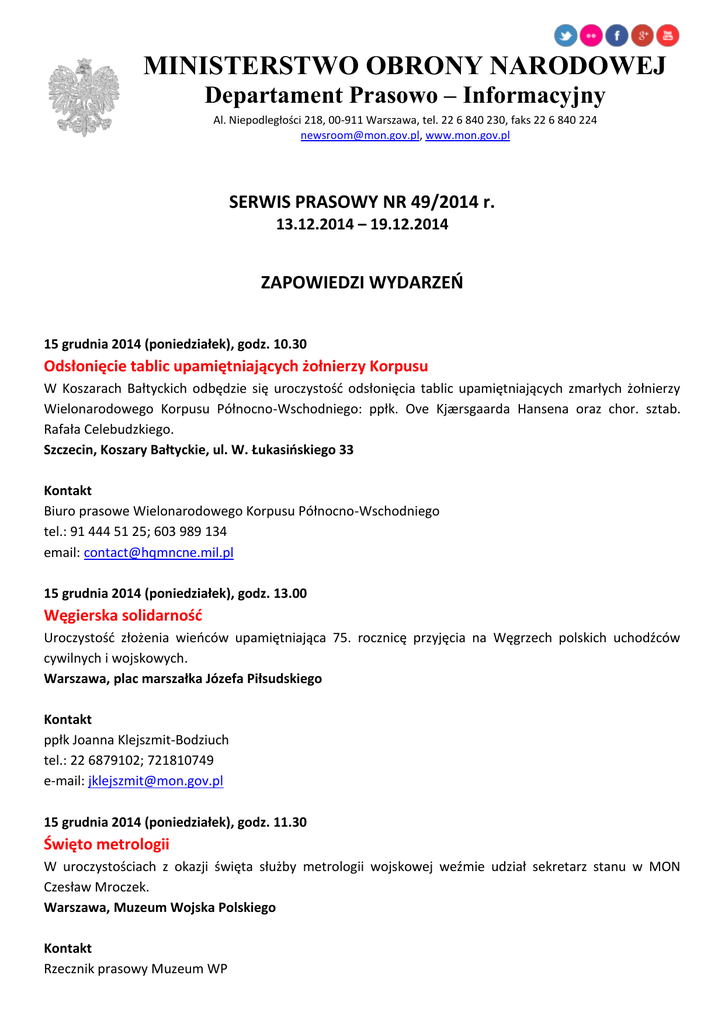 MINISTERSTWO OBRONY NARODOWEJ
Departament Prasowo – Informacyjny
Al. Niepodległości 218, 00-911 Warszawa, tel. 22 6 840 230, faks 22 6 840 224
newsroom@mon.gov.pl, www.mon.gov.pl

SERWIS PRASOWY NR 49/2014 r.
13.12.2014 – 19.12.2014

ZAPOWIEDZI WYDARZEŃ

15 grudnia 2014 (poniedziałek), godz. 10.30
Odsłonięcie tablic upamiętniających żołnierzy Korpusu
W Koszarach Bałtyckich odbędzie się uroczystość odsłonięcia tablic upamiętniających zmarłych żołnierzy Wielonarodowego Korpusu Północno-Wschodniego: ppłk. Ove Kjærsgaarda Hansena oraz chor. sztab. Rafała Celebudzkiego.
Szczecin, Koszary Bałtyckie, ul. W. Łukasińskiego 33

Kontakt
Biuro prasowe Wielonarodowego Korpusu Północno-Wschodniego
tel.: 91 444 51 25; 603 989 134
email: contact@hqmncne.mil.pl

15 grudnia 2014 (poniedziałek), godz. 13.00
Węgierska solidarność
Uroczystość złożenia wieńców upamiętniająca 75. rocznicę przyjęcia na Węgrzech polskich uchodźców cywilnych i wojskowych.
Warszawa, plac marszałka Józefa Piłsudskiego

Kontakt
ppłk Joanna Klejszmit-Bodziuch
tel.: 22 6879102; 721810749
e-mail: jklejszmit@mon.gov.pl

15 grudnia 2014 (poniedziałek), godz. 11.30
Święto metrologii
W uroczystościach z okazji święta służby metrologii wojskowej weźmie udział sekretarz stanu w MON Czesław Mroczek.
Warszawa, Muzeum Wojska Polskiego

Kontakt
Rzecznik prasowy Muzeum WP